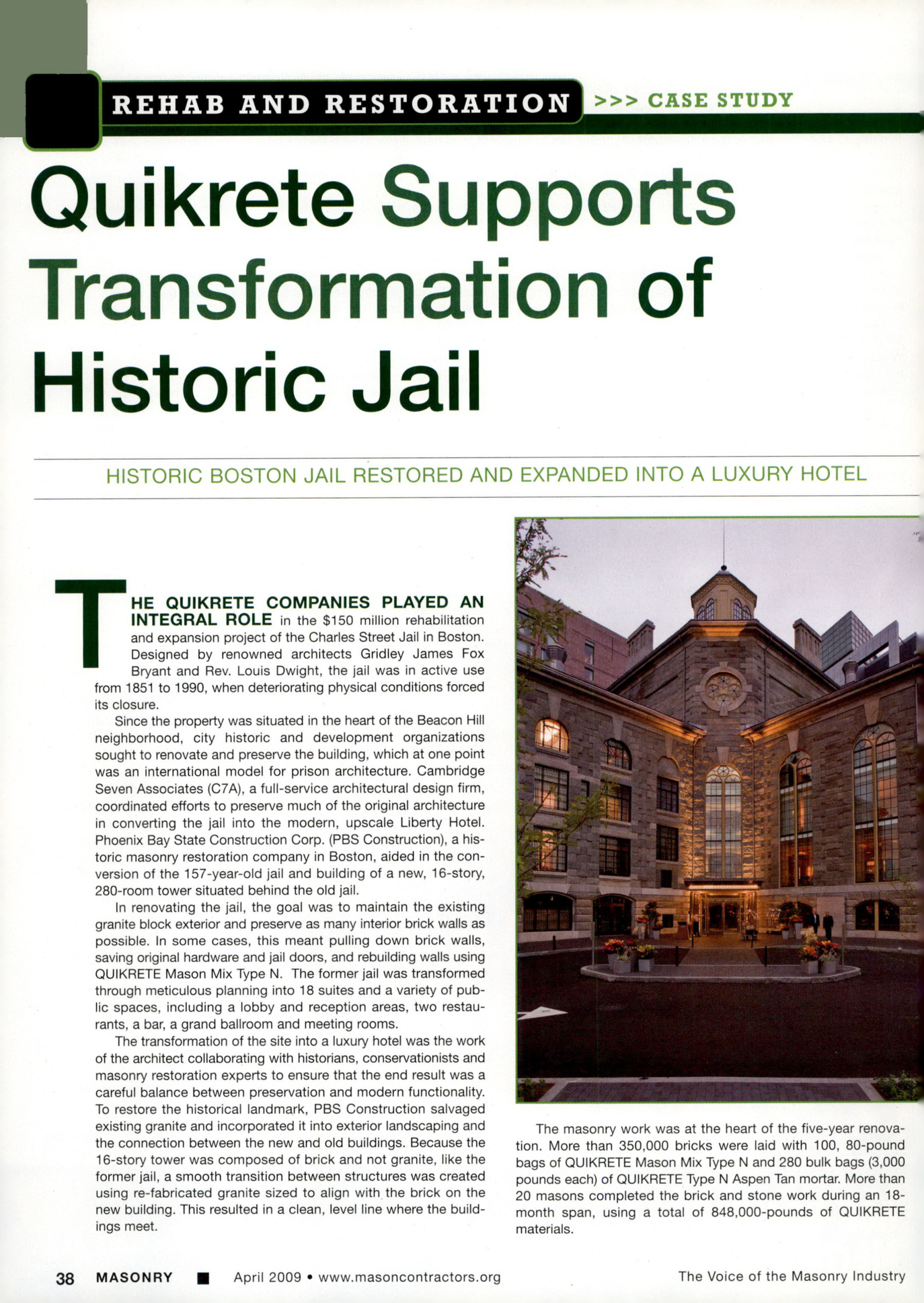 REHAB AND RESTORATION >>> CASE STUDY

Quikrete Supports Transformation of Historic Jail

HISTORIC BOSTON JAIL RESTORED AND EXPANDED INTO A LUXURY HOTEL

THE QUIKRETE COMPANIES PLAYED AN INTEGRAL ROLE in the $150 million rehabilitation and expansion project of the Charles Street Jail in Boston. Designed by renowned architects Gridley James Fox Bryant and Rev. Louis Dwight, the jail was in active use from 1851 to 1990, when deteriorating physical conditions forced its closure.

Since the property was situated in the heart of the Beacon Hill neighborhood, city historic and development organizations sought to renovate and preserve the building, which at one point was an international model for prison architecture. Cambridge Seven Associates (C7A), a full-service architectural design firm, coordinated efforts to preserve much of the original architecture in converting the jail into the modern, upscale Liberty Hotel. Phoenix Bay State Construction Corp. (PBS Construction), a historic masonry restoration company in Boston, aided in the conversion of the 157-year-old jail and building of a new, 16-story, 280-room tower situated behind the old jail.

In renovating the jail, the goal was to maintain the existing granite block exterior and preserve as many interior brick walls as possible. In some cases, this meant pulling down brick walls, saving original hardware and jail doors, and rebuilding walls using QUIKRETE Mason Mix Type N. The former jail was transformed through meticulous planning into 18 suites and a variety of public spaces, including a lobby and reception areas, two restaurants, a bar, a grand ballroom and meeting rooms.

The transformation of the site into a luxury hotel was the work of the architect collaborating with historians, conservationists and masonry restoration experts to ensure that the end result was a careful balance between preservation and modern functionality. To restore the historical landmark, PBS Construction salvaged existing granite and incorporated it into exterior landscaping and the connection between the new and old buildings. Because the 16-story tower was composed of brick and not granite, like the former jail, a smooth transition between structures was created using re-fabricated granite sized to align with the brick on the new building. This resulted in a clean, level line where the buildings meet.

The masonry work was at the heart of the five-year renovation. More than 350,000 bricks were laid with 100, 80-pound bags of QUIKRETE Mason Mix Type N and 280 bulk bags (3,000 pounds each) of QUIKRETE Type N Aspen Tan mortar. More than 20 masons completed the brick and stone work during an 18-month span, using a total of 848,000-pounds of QUIKRETE materials.

38 MASONRY ■ April 2009 • www.masoncontractors.org The Voice of the Masonry Industry